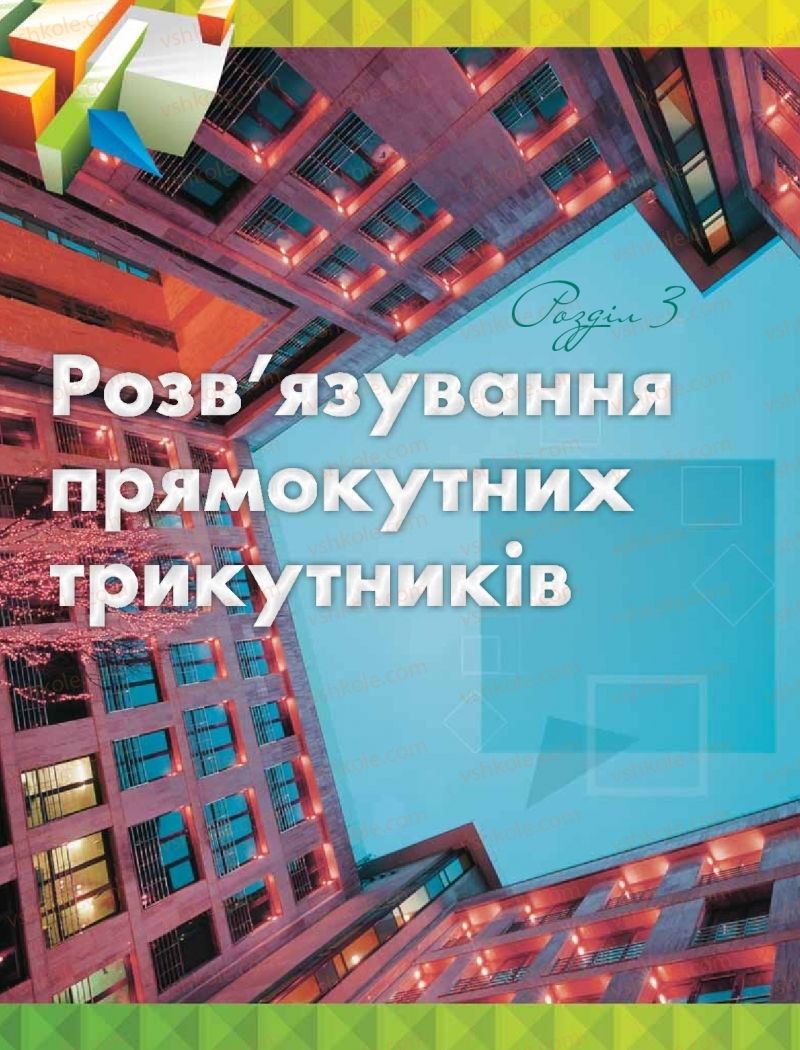 Розділ 3

Розв'язування прямокутних трикутників

vshkole.com